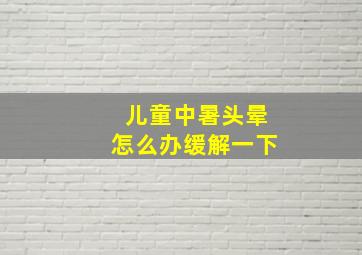 儿童中暑头晕
怎么办缓解一下